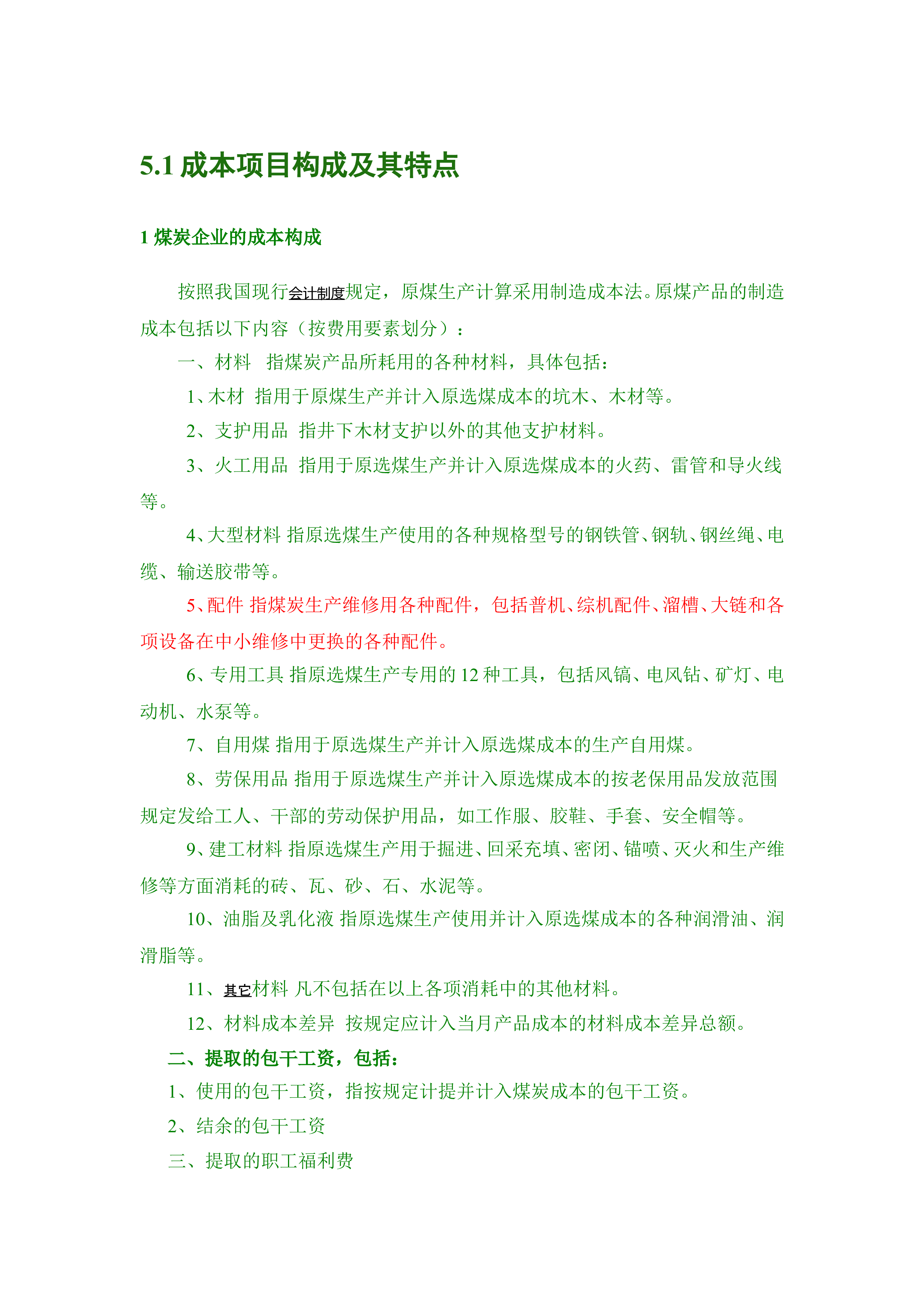 5.1 成本项目构成及其特点

1 煤炭企业的成本构成

按照我国现行会计制度规定，原煤生产计算采用制造成本法。原煤产品的制造成本包括以下内容（按费用要素划分）：

一、材料　指煤炭产品所耗用的各种材料，具体包括：

1、木材　指用于原煤生产并计入原选煤成本的坑木、木材等。

2、支护用品　指井下木材支护以外的其他支护材料。

3、火工用品　指用于原选煤生产并计入原选煤成本的火药、雷管和导火线等。

4、大型材料 指原选煤生产使用的各种规格型号的钢铁管、钢轨、钢丝绳、电缆、输送胶带等。

5、配件 指煤炭生产维修用各种配件，包括普机、综机配件、溜槽、大链和各项设备在中小维修中更换的各种配件。

6、专用工具 指原选煤生产专用的 12 种工具，包括风镐、电风钻、矿灯、电动机、水泵等。

7、自用煤 指用于原选煤生产并计入原选煤成本的生产自用煤。

8、劳保用品 指用于原选煤生产并计入原选煤成本的按老保用品发放范围规定发给工人、干部的劳动保护用品，如工作服、胶鞋、手套、安全帽等。

9、建工材料 指原选煤生产用于掘进、回采充填、密闭、锚喷、灭火和生产维修等方面消耗的砖、瓦、砂、石、水泥等。

10、油脂及乳化液 指原选煤生产使用并计入原选煤成本的各种润滑油、润滑脂等。

11、其它材料 凡不包括在以上各项消耗中的其他材料。

12、材料成本差异　按规定应计入当月产品成本的材料成本差异总额。

二、提取的包干工资，包括：

1、使用的包干工资，指按规定计提并计入煤炭成本的包干工资。

2、结余的包干工资

三、提取的职工福利费